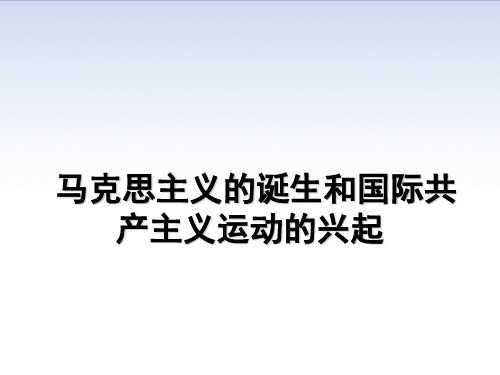 马克思主义的诞生和国际共产主义运动的兴起